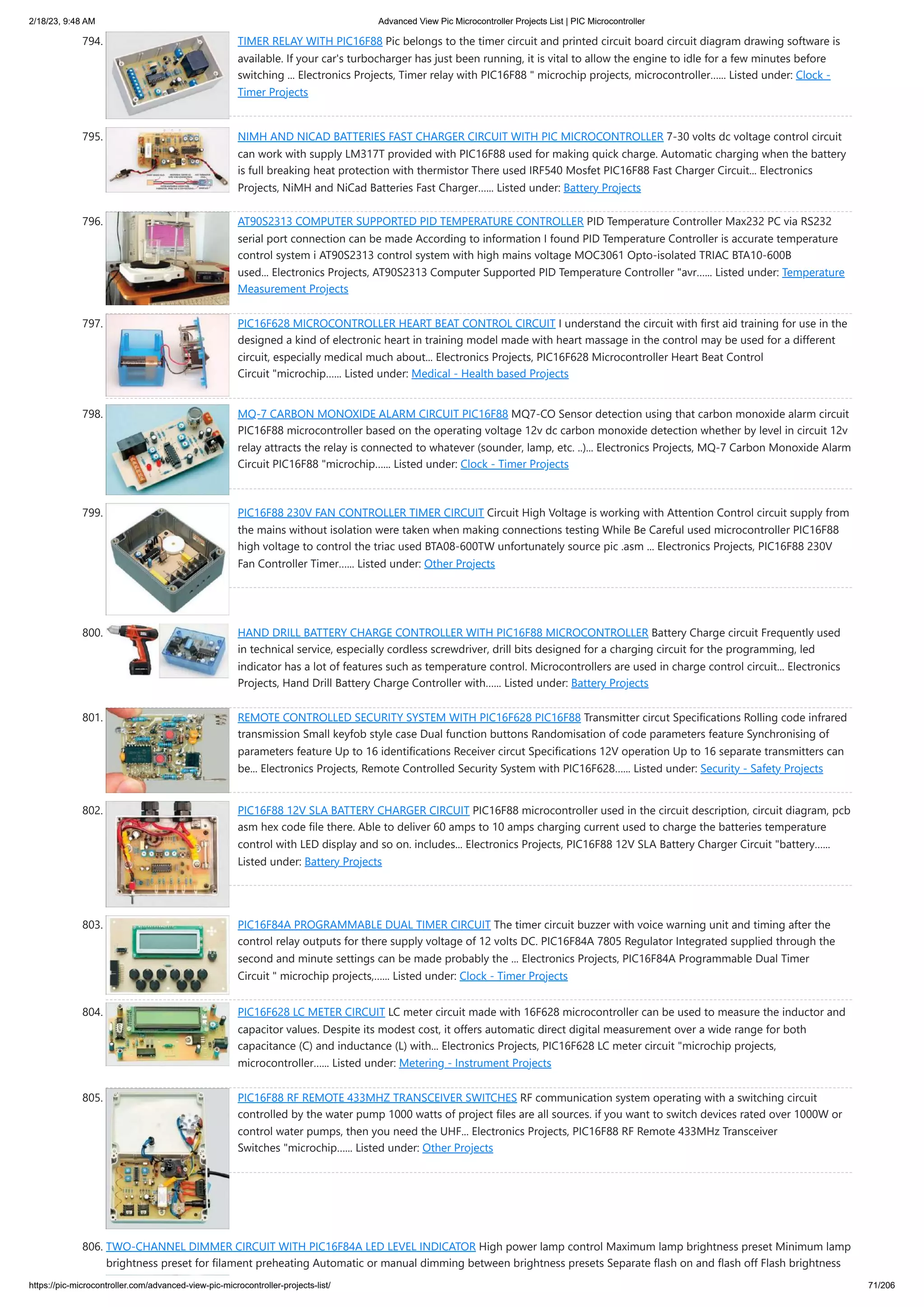 2/18/23, 9:48 AM

Advanced View Pic Microcontroller Projects List | PIC Microcontroller

794. TIMER RELAY WITH PIC16F88 Pic belongs to the timer circuit and printed circuit board circuit diagram drawing software is available. If your car's turbocharger has just been running, it is vital to allow the engine to idle for a few minutes before switching … Electronics Projects, Timer relay with PIC16F88 " microchip projects, microcontroller…… Listed under: Clock - Timer Projects

795. NIMH AND NICAD BATTERIES FAST CHARGER CIRCUIT WITH PIC MICROCONTROLLER 7-30 volts dc voltage control circuit can work with supply LM317T provided with PIC16F88 used for making quick charge. Automatic charging when the battery is full breaking heat protection with thermistor There used IRF540 Mosfet PIC16F88 Fast Charger Circuit… Electronics Projects, NiMH and NiCad Batteries Fast Charger…… Listed under: Battery Projects

796. AT90S2313 COMPUTER SUPPORTED PID TEMPERATURE CONTROLLER PID Temperature Controller Max232 PC via RS232 serial port connection can be made According to information I found PID Temperature Controller is accurate temperature control system i AT90S2313 control system with high mains voltage MOC3061 Opto-isolated TRIAC BTA10-600B used… Electronics Projects, AT90S2313 Computer Supported PID Temperature Controller "avr…… Listed under: Temperature Measurement Projects

797. PIC16F628 MICROCONTROLLER HEART BEAT CONTROL CIRCUIT I understand the circuit with first aid training for use in the designed a kind of electronic heart in training model made with heart massage in the control may be used for a different circuit, especially medical much about… Electronics Projects, PIC16F628 Microcontroller Heart Beat Control Circuit "microchip…… Listed under: Medical - Health based Projects

798. MQ-7 CARBON MONOXIDE ALARM CIRCUIT PIC16F88 MQ7-CO Sensor detection using that carbon monoxide alarm circuit PIC16F88 microcontroller based on the operating voltage 12v dc carbon monoxide detection whether by level in circuit 12v relay attracts the relay is connected to whatever (sounder, lamp, etc. ..)… Electronics Projects, MQ-7 Carbon Monoxide Alarm Circuit PIC16F88 "microchip…… Listed under: Clock - Timer Projects

799. PIC16F88 230V FAN CONTROLLER TIMER CIRCUIT Circuit High Voltage is working with Attention Control circuit supply from the mains without isolation were taken when making connections testing While Be Careful used microcontroller PIC16F88 high voltage to control the triac used BTA08-600TW unfortunately source pic .asm … Electronics Projects, PIC16F88 230V Fan Controller Timer…… Listed under: Other Projects

800. HAND DRILL BATTERY CHARGE CONTROLLER WITH PIC16F88 MICROCONTROLLER Battery Charge circuit Frequently used in technical service, especially cordless screwdriver, drill bits designed for a charging circuit for the programming, led indicator has a lot of features such as temperature control. Microcontrollers are used in charge control circuit… Electronics Projects, Hand Drill Battery Charge Controller with…… Listed under: Battery Projects

801. REMOTE CONTROLLED SECURITY SYSTEM WITH PIC16F628 PIC16F88 Transmitter circut Specifications Rolling code infrared transmission Small keyfob style case Dual function buttons Randomisation of code parameters feature Synchronising of parameters feature Up to 16 identifications Receiver circut Specifications 12V operation Up to 16 separate transmitters can be… Electronics Projects, Remote Controlled Security System with PIC16F628…… Listed under: Security - Safety Projects

802. PIC16F88 12V SLA BATTERY CHARGER CIRCUIT PIC16F88 microcontroller used in the circuit description, circuit diagram, pcb asm hex code file there. Able to deliver 60 amps to 10 amps charging current used to charge the batteries temperature control with LED display and so on. includes… Electronics Projects, PIC16F88 12V SLA Battery Charger Circuit "battery…… Listed under: Battery Projects

803. PIC16F84A PROGRAMMABLE DUAL TIMER CIRCUIT The timer circuit buzzer with voice warning unit and timing after the control relay outputs for there supply voltage of 12 volts DC. PIC16F84A 7805 Regulator Integrated supplied through the second and minute settings can be made probably the … Electronics Projects, PIC16F84A Programmable Dual Timer Circuit " microchip projects,…… Listed under: Clock - Timer Projects

804. PIC16F628 LC METER CIRCUIT LC meter circuit made with 16F628 microcontroller can be used to measure the inductor and capacitor values. Despite its modest cost, it offers automatic direct digital measurement over a wide range for both capacitance (C) and inductance (L) with… Electronics Projects, PIC16F628 LC meter circuit "microchip projects, microcontroller…… Listed under: Metering - Instrument Projects

805. PIC16F88 RF REMOTE 433MHZ TRANSCEIVER SWITCHES RF communication system operating with a switching circuit controlled by the water pump 1000 watts of project files are all sources. if you want to switch devices rated over 1000W or control water pumps, then you need the UHF… Electronics Projects, PIC16F88 RF Remote 433MHz Transceiver Switches "microchip…… Listed under: Other Projects

806. TWO-CHANNEL DIMMER CIRCUIT WITH PIC16F84A LED LEVEL INDICATOR High power lamp control Maximum lamp brightness preset Minimum lamp brightness preset for filament preheating Automatic or manual dimming between brightness presets Separate flash on and flash off Flash brightness

https://pic-microcontroller.com/advanced-view-pic-microcontroller-projects-list/

71/206